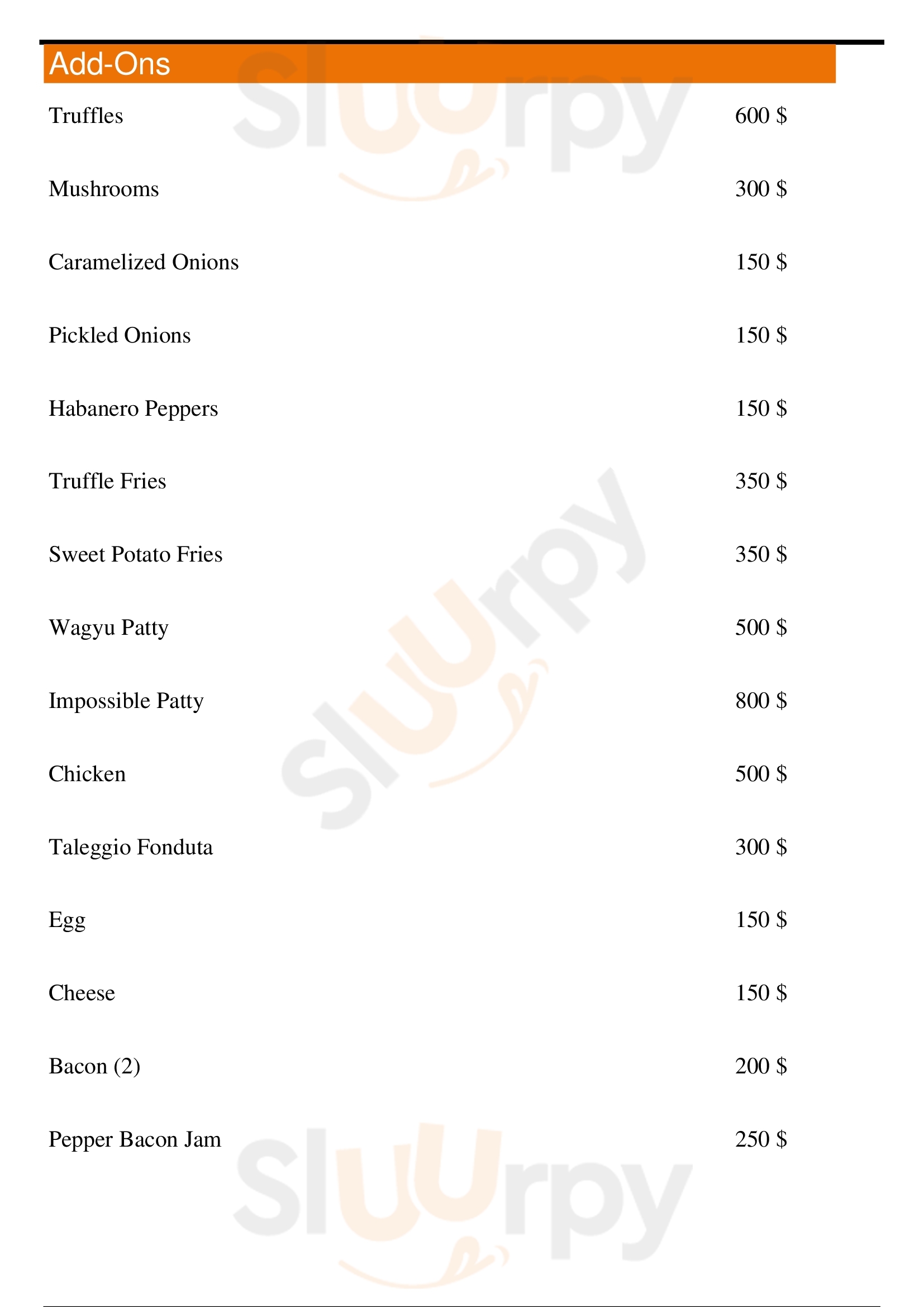 Add-Ons

Truffles 600 $

Mushrooms 300 $

Caramelized Onions 150 $

Pickled Onions 150 $

Habanero Peppers 150 $

Truffle Fries 350 $

Sweet Potato Fries 350 $

Wagyu Patty 500 $

Impossible Patty 800 $

Chicken 500 $

Taleggio Fonduta 300 $

Egg 150 $

Cheese 150 $

Bacon (2) 200 $

Pepper Bacon Jam 250 $

Sluurpy